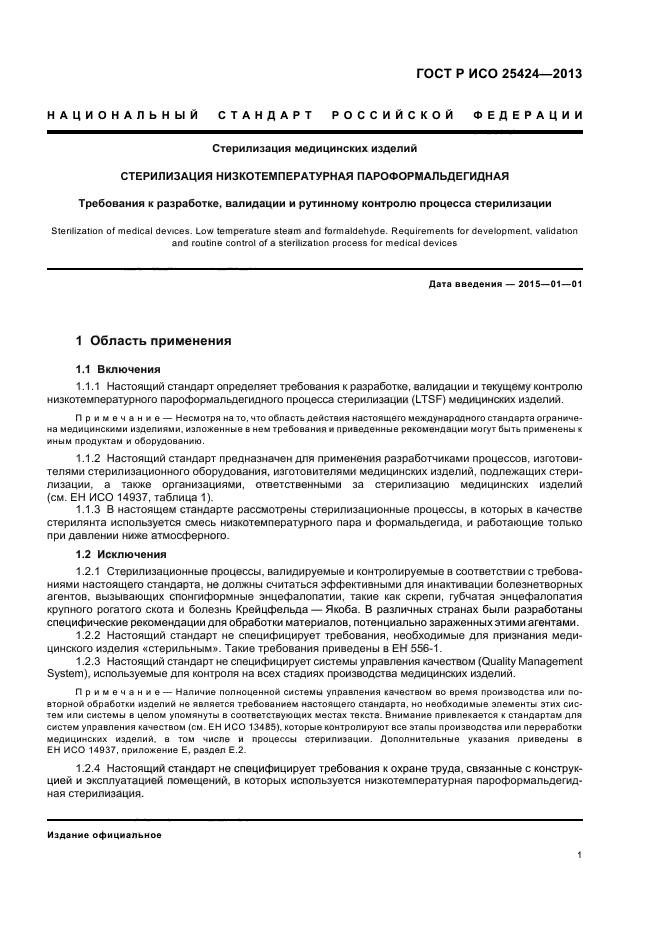 ГОСТ Р ИСО 25424—2013

НАЦИОНАЛЬНЫЙ СТАНДАРТ РОССИЙСКОЙ ФЕДЕРАЦИИ

Стерилизация медицинских изделий

СТЕРИЛИЗАЦИЯ НИЗКОТЕМПЕРАТУРНАЯ ПАРОФОРМАЛЬДЕГИДНАЯ

Требования к разработке, валидации и рутинному контролю процесса стерилизации

Sterilization of medical devices. Low temperature steam and formaldehyde. Requirements for development, validation and routine control of a sterilization process for medical devices

Дата введения — 2015—01—01

1 Область применения

1.1 Включения

1.1.1 Настоящий стандарт определяет требования к разработке, валидации и текущему контролю низкотемпературного пароформальдегидного процесса стерилизации (LTSF) медицинских изделий.

Примечание — Несмотря на то, что область действия настоящего международного стандарта ограничена медицинскими изделиями, изложенные в нем требования и приведенные рекомендации могут быть применены к иным продуктам и оборудованию.

1.1.2 Настоящий стандарт предназначен для применения разработчиками процессов, изготовителями стерилизационного оборудования, изготовителями медицинских изделий, подлежащих стерилизации, а также организациями, ответственными за стерилизацию медицинских изделий (см. ЕН ИСО 14937, таблица 1).

1.1.3 В настоящем стандарте рассмотрены стерилизационные процессы, в которых в качестве стерилянта используется смесь низкотемпературного пара и формальдегида, и работающие только при давлении ниже атмосферного.

1.2 Исключения

1.2.1 Стерилизационные процессы, валидируемые и контролируемые в соответствии с требованиями настоящего стандарта, не должны считаться эффективными для инактивации болезнетворных агентов, вызывающих спонгиформные энцефалопатии, такие как скрепи, губчатая энцефалопатия крупного рогатого скота и болезнь Крейцфельда — Якоба. В различных странах были разработаны специфические рекомендации для обработки материалов, потенциально зараженных этими агентами.

1.2.2 Настоящий стандарт не специфицирует требования, необходимые для признания медицинского изделия «стерильным». Такие требования приведены в ЕН 556-1.

1.2.3 Настоящий стандарт не специфицирует системы управления качеством (Quality Management System), используемые для контроля на всех стадиях производства медицинских изделий.

Примечание — Наличие полноценной системы управления качеством во время производства или повторной обработки изделий не является требованием настоящего стандарта, но необходимые элементы этих систем или системы в целом упомянуты в соответствующих местах текста. Внимание привлекается к стандартам для систем управления качеством (см. ЕН ИСО 13485), которые контролируют все этапы производства или переработки медицинских изделий, в том числе и процессы стерилизации. Дополнительные указания приведены в ЕН ИСО 14937, приложение Е, раздел Е.2.

1.2.4 Настоящий стандарт не специфицирует требования к охране труда, связанные с конструкцией и эксплуатацией помещений, в которых используется низкотемпературная пароформальдегидная стерилизация.

Издание официальное

1